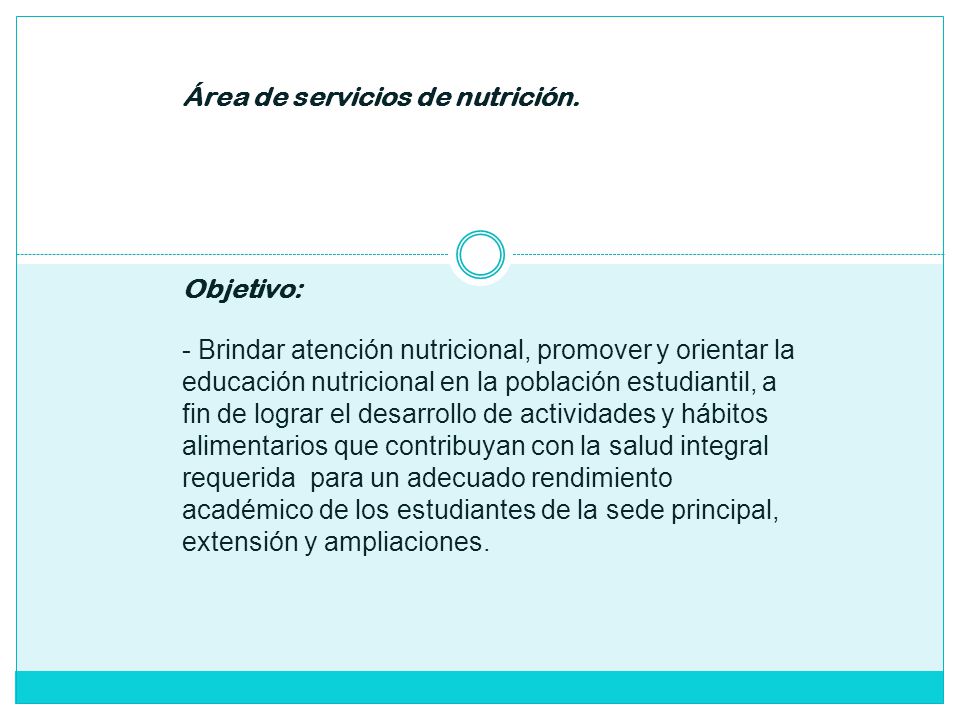 Área de servicios de nutrición.

Objetivo:

- Brindar atención nutricional, promover y orientar la educación nutricional en la población estudiantil, a fin de lograr el desarrollo de actividades y hábitos alimentarios que contribuyan con la salud integral requerida para un adecuado rendimiento académico de los estudiantes de la sede principal, extensión y ampliaciones.